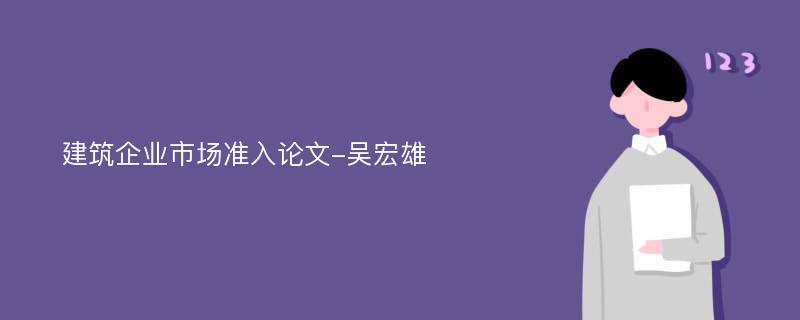 建筑企业市场准入论文-吴宏雄

123